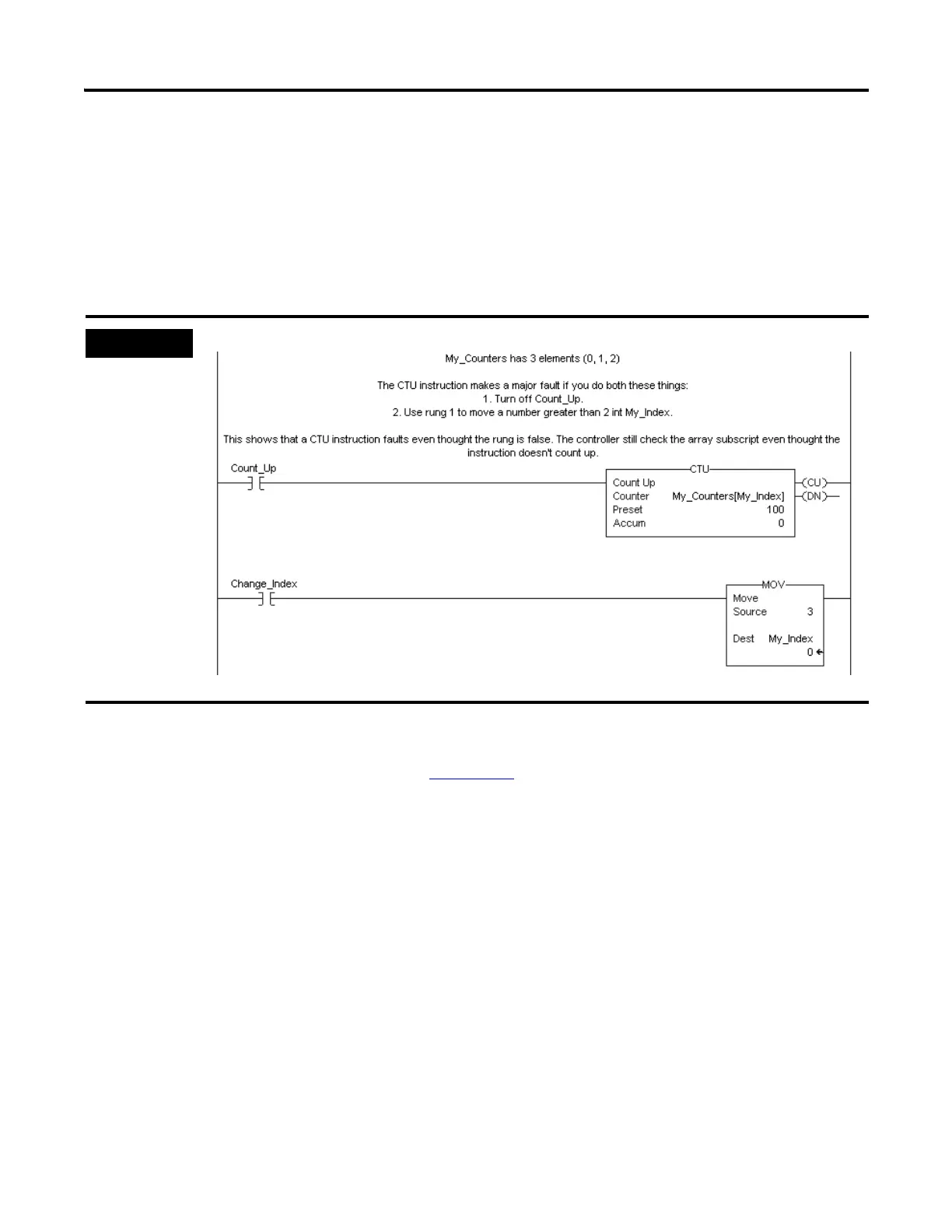 My_Counters has 3 elements (0, 1, 2)

The CTU instruction makes a major fault if you do both these things:
1. Turn off Count_Up.
2. Use rung 1 to move a number greater than 2 int My_Index.

This shows that a CTU instruction faults even thought the rung is false. The controller still check the array subscript even thought the instruction doesn't count up.

Count_Up

CTU
Count Up
Counter My_Counters[My_Index]
Preset 100
Accum 0

CU
DN

Change_Index

MOV
Move
Source 3

Dest My_Index
0